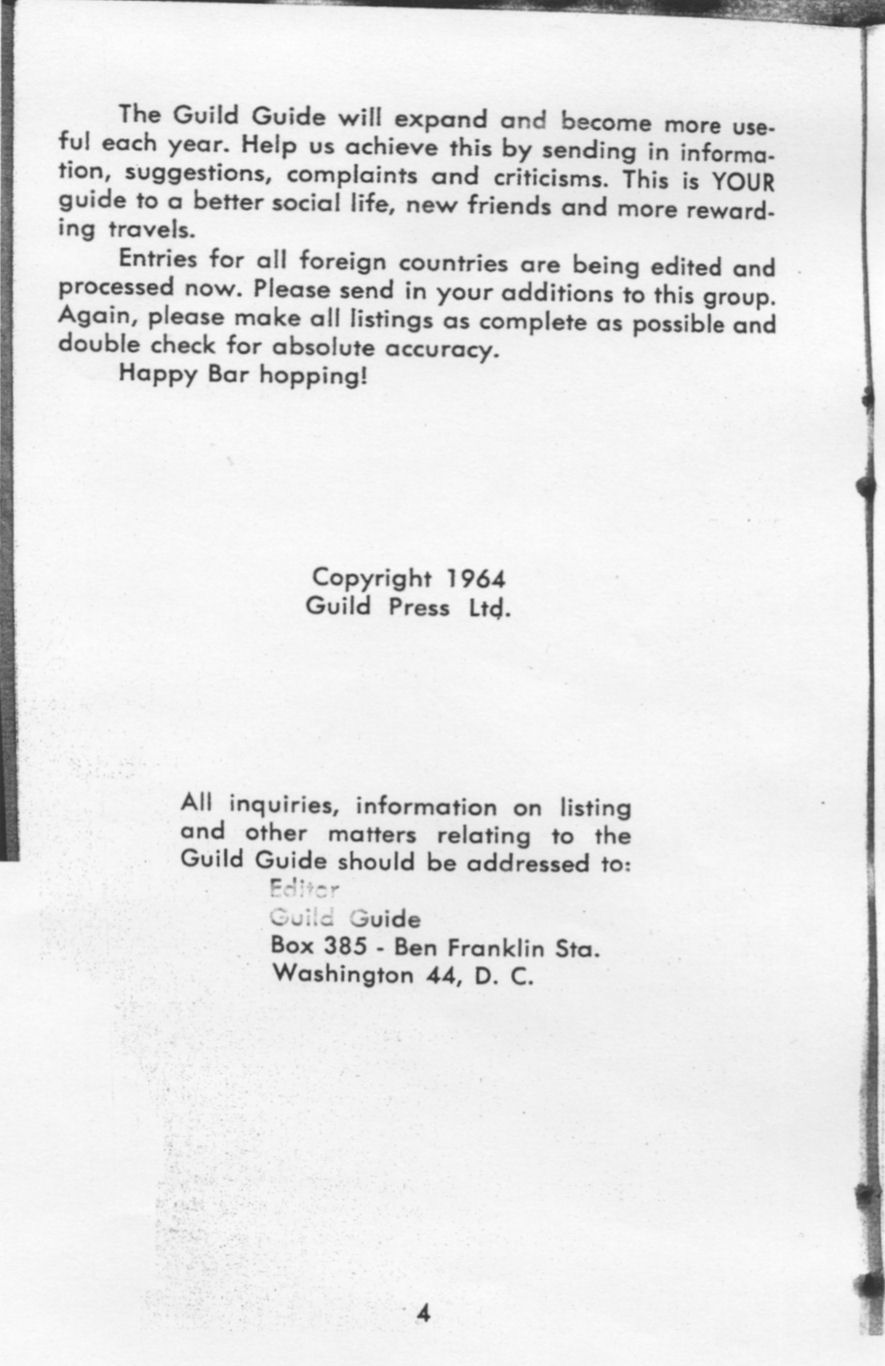 The Guild Guide will expand and become more useful each year. Help us achieve this by sending in information, suggestions, complaints and criticisms. This is YOUR guide to a better social life, new friends and more rewarding travels.

Entries for all foreign countries are being edited and processed now. Please send in your additions to this group. Again, please make all listings as complete as possible and double check for absolute accuracy.

Happy Bar hopping!

Copyright 1964
Guild Press Ltd.

All inquiries, information on listing and other matters relating to the Guild Guide should be addressed to:
Editor
Guild Guide
Box 385 - Ben Franklin Sta.
Washington 44, D. C.

4